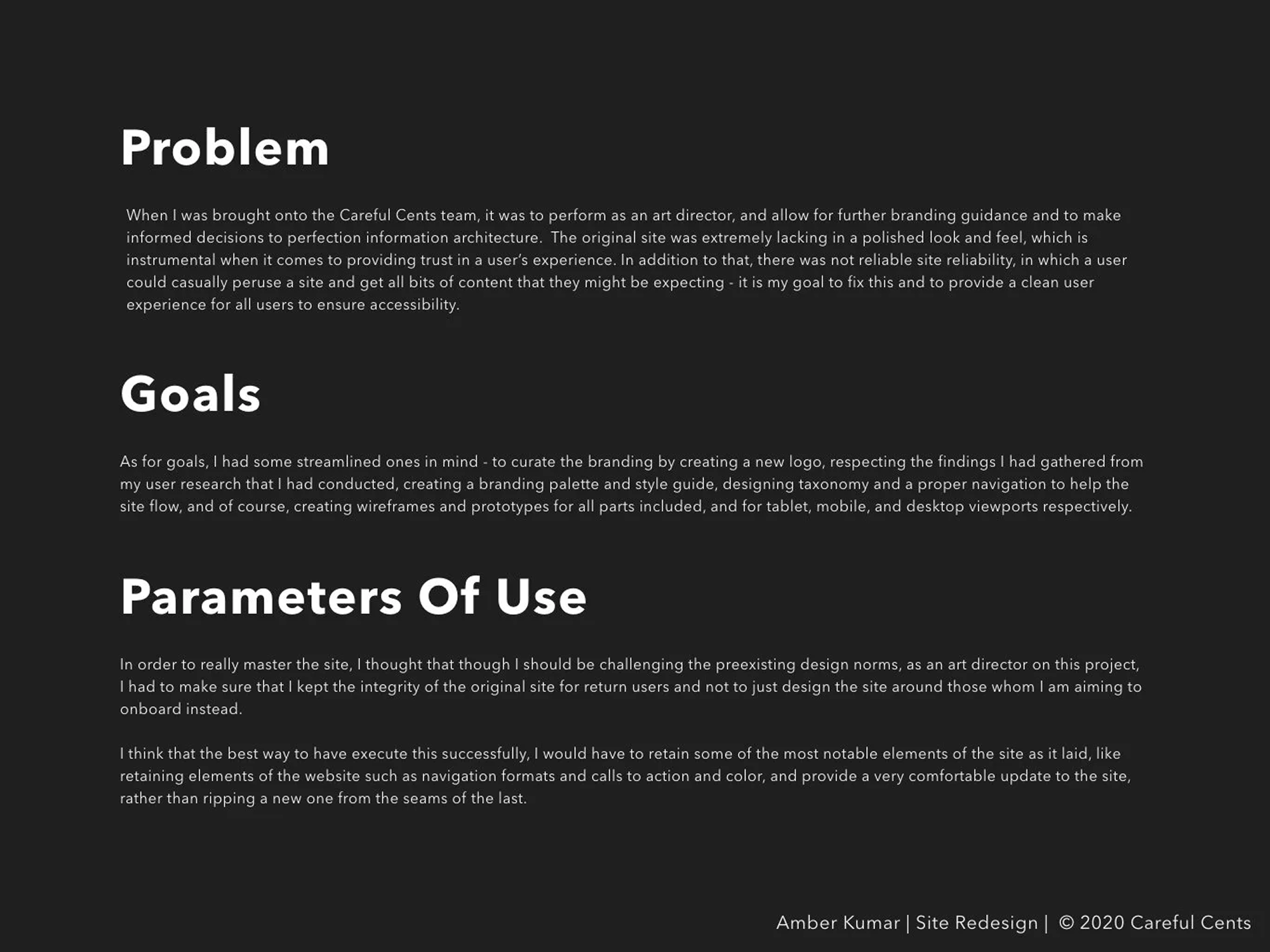 Problem

When I was brought onto the Careful Cents team, it was to perform as an art director, and allow for further branding guidance and to make informed decisions to perfection information architecture. The original site was extremely lacking in a polished look and feel, which is instrumental when it comes to providing trust in a user's experience. In addition to that, there was not reliable site reliability, in which a user could casually peruse a site and get all bits of content that they might be expecting - it is my goal to fix this and to provide a clean user experience for all users to ensure accessibility.

Goals

As for goals, I had some streamlined ones in mind - to curate the branding by creating a new logo, respecting the findings I had gathered from my user research that I had conducted, creating a branding palette and style guide, designing taxonomy and a proper navigation to help the site flow, and of course, creating wireframes and prototypes for all parts included, and for tablet, mobile, and desktop viewports respectively.

Parameters Of Use

In order to really master the site, I thought that though I should be challenging the preexisting design norms, as an art director on this project, I had to make sure that I kept the integrity of the original site for return users and not to just design the site around those whom I am aiming to onboard instead.

I think that the best way to have execute this successfully, I would have to retain some of the most notable elements of the site as it laid, like retaining elements of the website such as navigation formats and calls to action and color, and provide a very comfortable update to the site, rather than ripping a new one from the seams of the last.

Amber Kumar | Site Redesign | © 2020 Careful Cents